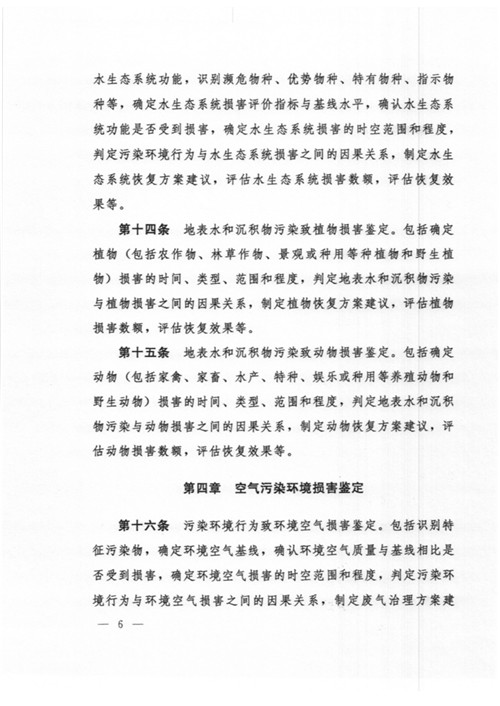 水生态系统功能，识别濒危物种、优势物种、特有物种、指示物种等，确定水生态系统损害评价指标与基线水平，确认水生态系统功能是否受到损害，确定水生态系统损害的时空范围和程度，判定污染环境行为与水生态系统损害之间的因果关系，制定水生态系统恢复方案建议，评估水生态系统损害数额，评估恢复效果等。

第十四条 地表水和沉积物污染致植物损害鉴定。包括确定植物（包括农作物、林草作物、景观或种用等种植物和野生植物）损害的时间、类型、范围和程度，判定地表水和沉积物污染与植物损害之间的因果关系，制定植物恢复方案建议，评估植物损害数额，评估恢复效果等。

第十五条 地表水和沉积物污染致动物损害鉴定。包括确定动物（包括家禽、家畜、水产、特种、娱乐或种用等养殖动物和野生动物）损害的时间、类型、范围和程度，判定地表水和沉积物污染与动物损害之间的因果关系，制定动物恢复方案建议，评估动物损害数额，评估恢复效果等。

第四章 空气污染环境损害鉴定

第十六条 污染环境行为致环境空气损害鉴定。包括识别特征污染物，确定环境空气基线，确认环境空气质量与基线相比是否受到损害，确定环境空气损害的时空范围和程度，判定污染环境行为与环境空气损害之间的因果关系，制定废气治理方案建

— 6 —